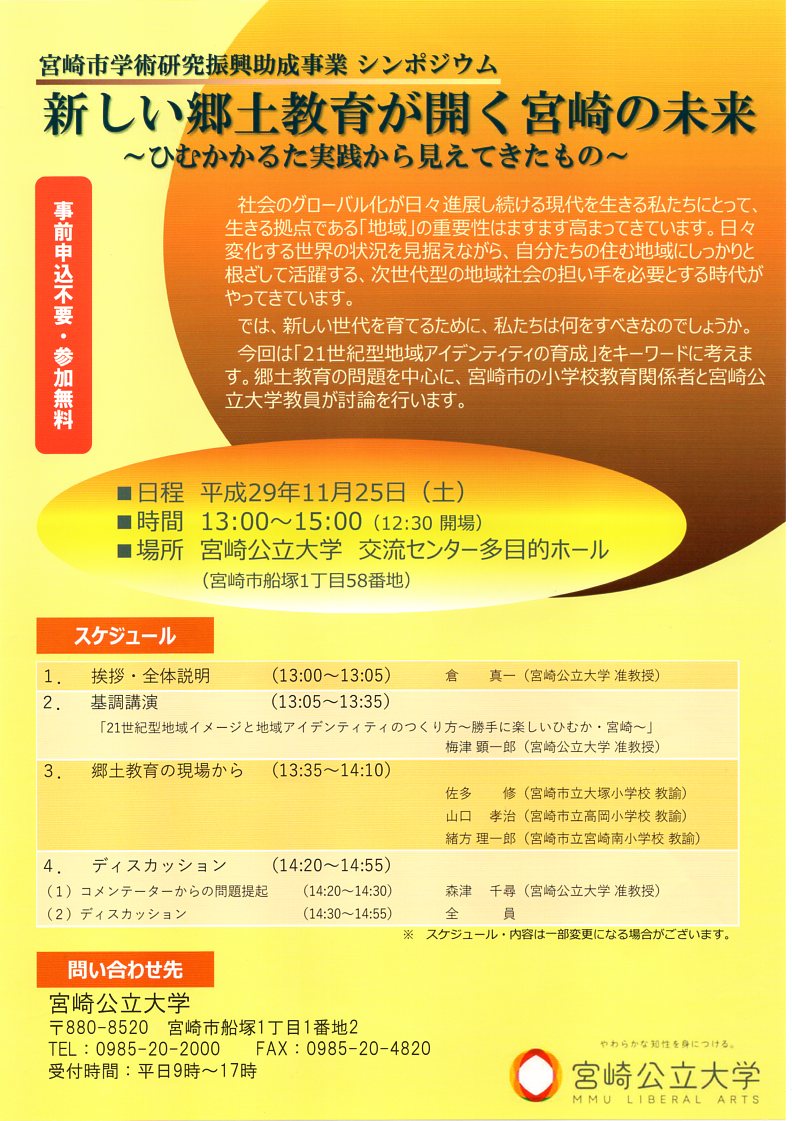 宮崎市学術研究振興助成事業 シンポジウム

新しい郷土教育が開く宮崎の未来
～ひむかかるた実践から見えてきたもの～

事前申込不要・参加無料

社会のグローバル化が日々進展し続ける現代を生きる私たちにとって、生きる拠点である「地域」の重要性はますます高まってきています。日々変化する世界の状況を見据えながら、自分たちの住む地域にしっかりと根ざして活躍する、次世代型の地域社会の担い手を必要とする時代がやってきています。

では、新しい世代を育てるために、私たちは何をすべきなのでしょうか。

今回は「21世紀型地域アイデンティティの育成」をキーワードに考えます。郷土教育の問題を中心に、宮崎市の小学校教育関係者と宮崎公立大学教員が討論を行います。

■日程 平成29年11月25日（土）
■時間 13:00～15:00（12:30 開場）
■場所 宮崎公立大学 交流センター多目的ホール
（宮崎市船塚1丁目58番地）

スケジュール

1. 挨拶・全体説明 (13:00～13:05) 倉 真一（宮崎公立大学 准教授）
2. 基調講演 (13:05～13:35)
「21世紀型地域イメージと地域アイデンティティのつくり方～勝手に楽しいひむか・宮崎～」
梅津 顕一郎（宮崎公立大学 准教授）
3. 郷土教育の現場から (13:35～14:10)
佐多 修（宮崎市立大塚小学校 教諭）
山口 孝治（宮崎市立高岡小学校 教諭）
緒方 理一郎（宮崎市立宮崎南小学校 教諭）
4. ディスカッション (14:20～14:55)
（1）コメンテーターからの問題提起 (14:20～14:30) 森津 千尋（宮崎公立大学 准教授）
（2）ディスカッション (14:30～14:55) 全 員

※ スケジュール・内容は一部変更になる場合がございます。

問い合わせ先

宮崎公立大学
〒880-8520 宮崎市船塚1丁目1番地2
TEL：0985-20-2000 FAX：0985-20-4820
受付時間：平日9時～17時

やわらかな知性を身につける。
宮崎公立大学
MMU LIBERAL ARTS